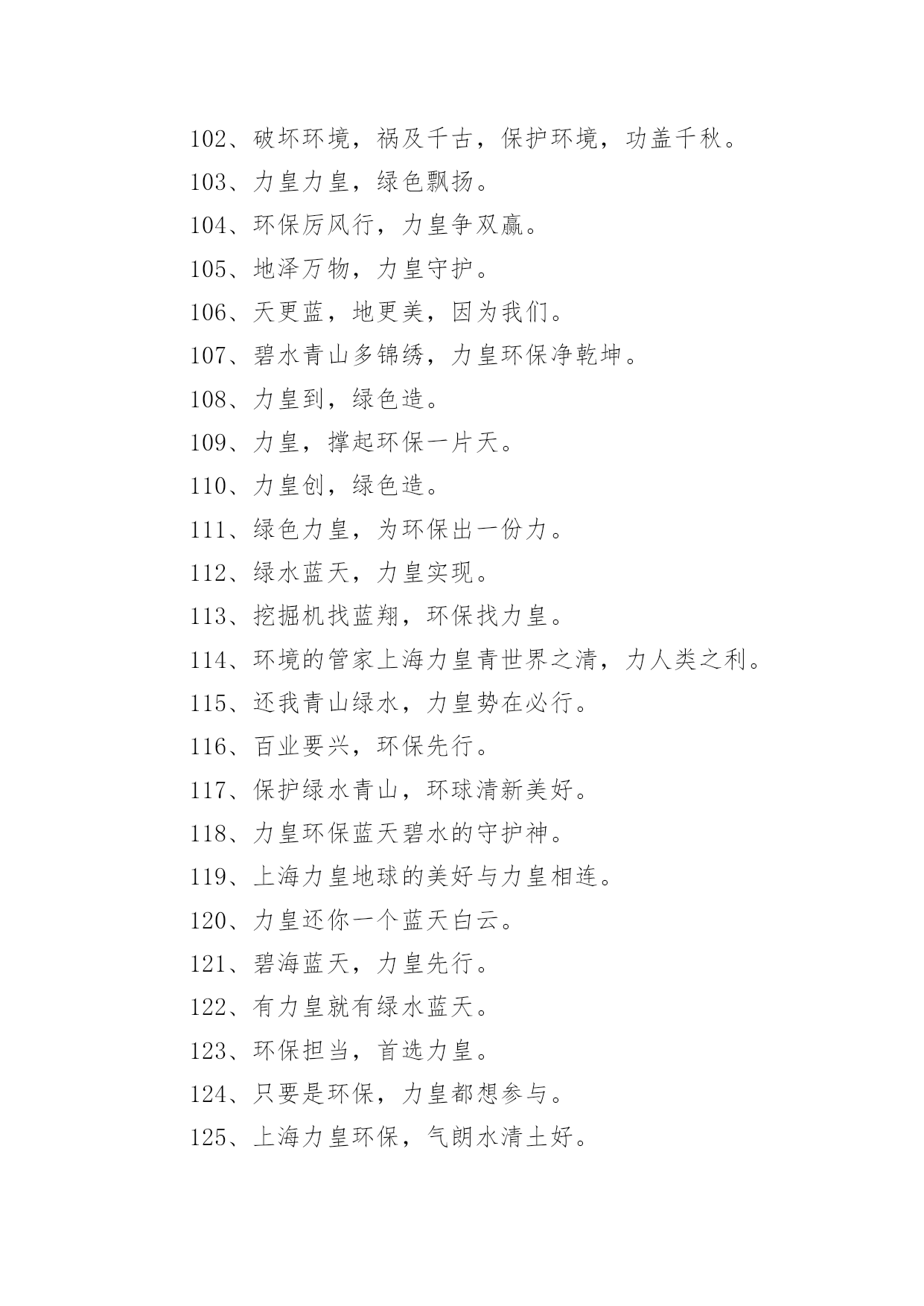 102、破坏环境，祸及千古，保护环境，功盖千秋。

103、力皇力皇，绿色飘扬。

104、环保厉风行，力皇争双赢。

105、地泽万物，力皇守护。

106、天更蓝，地更美，因为我们。

107、碧水青山多锦绣，力皇环保净乾坤。

108、力皇到，绿色造。

109、力皇，撑起环保一片天。

110、力皇创，绿色造。

111、绿色力皇，为环保出一份力。

112、绿水蓝天，力皇实现。

113、挖掘机找蓝翔，环保找力皇。

114、环境的管家上海力皇青世界之清，力人类之利。

115、还我青山绿水，力皇势在必行。

116、百业要兴，环保先行。

117、保护绿水青山，环球清新美好。

118、力皇环保蓝天碧水的守护神。

119、上海力皇地球的美好与力皇相连。

120、力皇还你一个蓝天白云。

121、碧海蓝天，力皇先行。

122、有力皇就有绿水蓝天。

123、环保担当，首选力皇。

124、只要是环保，力皇都想参与。

125、上海力皇环保，气朗水清土好。